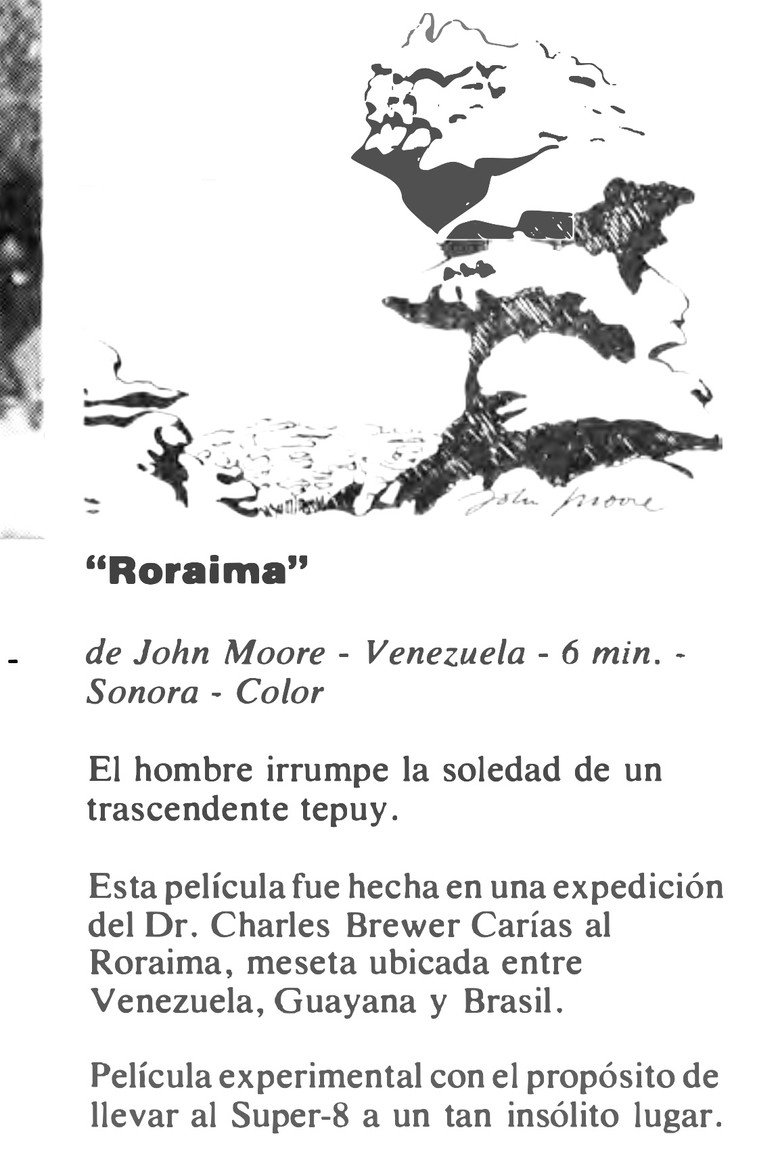 John Moore

"Roraima"

de John Moore - Venezuela - 6 min. - Sonora - Color

El hombre irrumpe la soledad de un trascendente tepuy.

Esta película fue hecha en una expedición del Dr. Charles Brewer Carías al Roraima, meseta ubicada entre Venezuela, Guayana y Brasil.

Película experimental con el propósito de llevar al Super-8 a un tan insólito lugar.